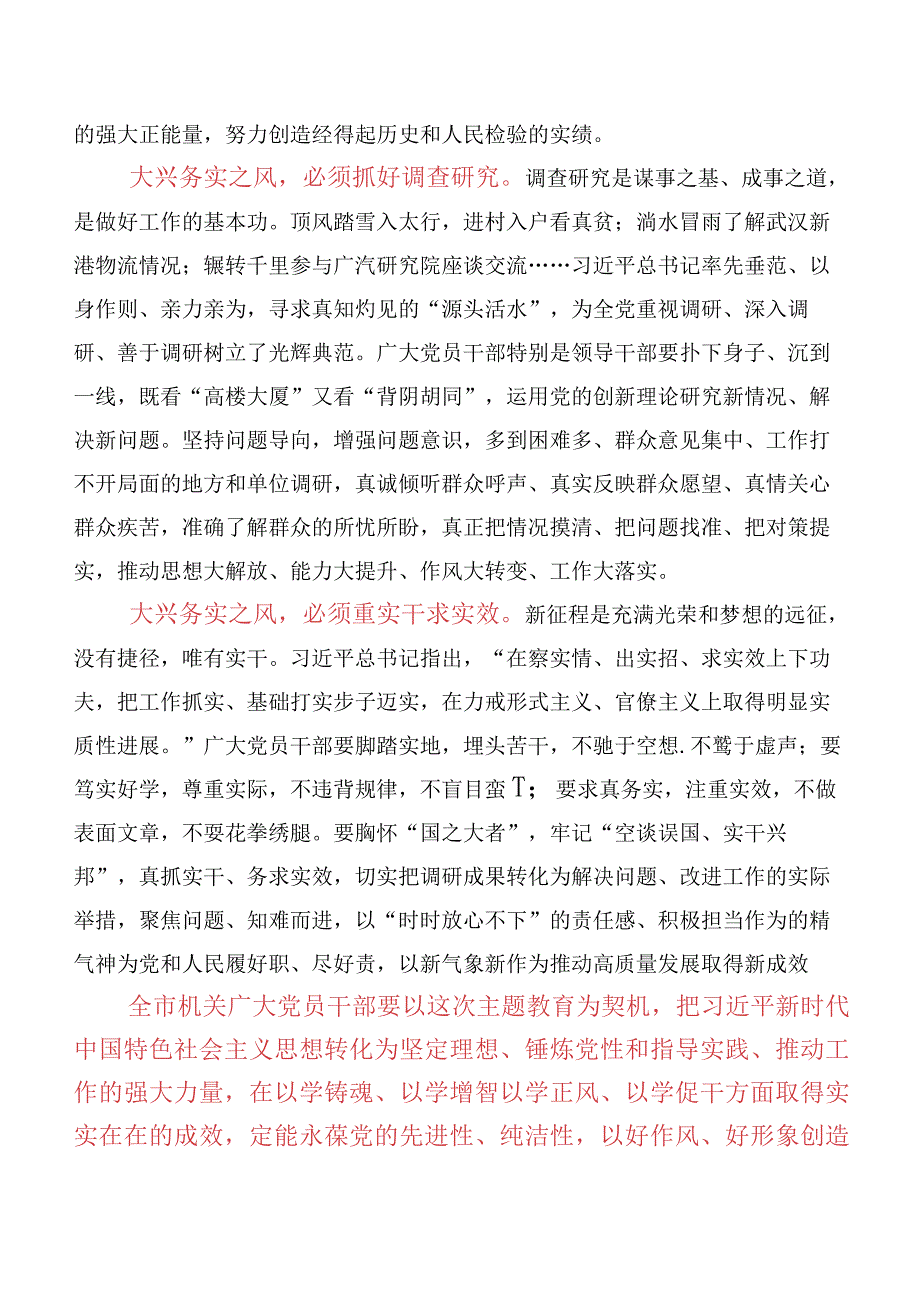 的强大正能量，努力创造经得起历史和人民检验的实绩。

大兴务实之风，必须抓好调查研究。调查研究是谋事之基、成事之道，是做好工作的基本功。顶风踏雪入太行，进村入户看真贫；淌水冒雨了解武汉新港物流情况；辗转千里参与广汽研究院座谈交流……习近平总书记率先垂范、以身作则、亲力亲为，寻求真知灼见的“源头活水”，为全党重视调研、深入调研、善于调研树立了光辉典范。广大党员干部特别是领导干部要扑下身子、沉到一线，既看“高楼大厦”又看“背阴胡同”，运用党的创新理论研究新情况、解决新问题。坚持问题导向，增强问题意识，多到困难多、群众意见集中、工作打不开局面的地方和单位调研，真诚倾听群众呼声、真实反映群众愿望、真情关心群众疾苦，准确了解群众的所忧所盼，真正把情况摸清、把问题找准、把对策提实，推动思想大解放、能力大提升、作风大转变、工作大落实。

大兴务实之风，必须重实干求实效。新征程是充满光荣和梦想的远征，没有捷径，唯有实干。习近平总书记指出，“在察实情、出实招、求实效上下功夫，把工作抓实、基础打实步子迈实，在力戒形式主义、官僚主义上取得明显实质性进展。”广大党员干部要脚踏实地，埋头苦干，不驰于空想.不骛于虚声；要笃实好学，尊重实际，不违背规律，不盲目蛮T；要求真务实，注重实效，不做表面文章，不耍花拳绣腿。要胸怀“国之大者”，牢记“空谈误国、实干兴邦”，真抓实干、务求实效，切实把调研成果转化为解决问题、改进工作的实际举措，聚焦问题、知难而进，以“时时放心不下”的责任感、积极担当作为的精气神为党和人民履好职、尽好责，以新气象新作为推动高质量发展取得新成效

全市机关广大党员干部要以这次主题教育为契机，把习近平新时代中国特色社会主义思想转化为坚定理想、锤炼党性和指导实践、推动工作的强大力量，在以学铸魂、以学增智以学正风、以学促干方面取得实实在在的成效，定能永葆党的先进性、纯洁性，以好作风、好形象创造